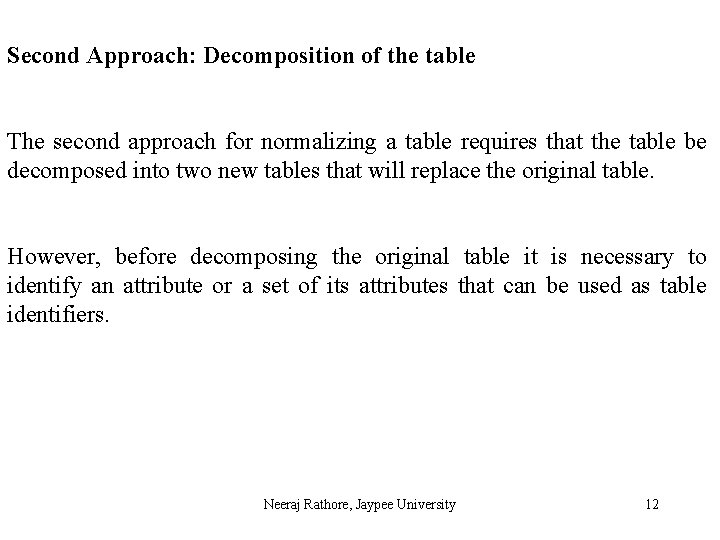 Second Approach: Decomposition of the table

The second approach for normalizing a table requires that the table be decomposed into two new tables that will replace the original table.

However, before decomposing the original table it is necessary to identify an attribute or a set of its attributes that can be used as table identifiers.

Neeraj Rathore, Jaypee University

12